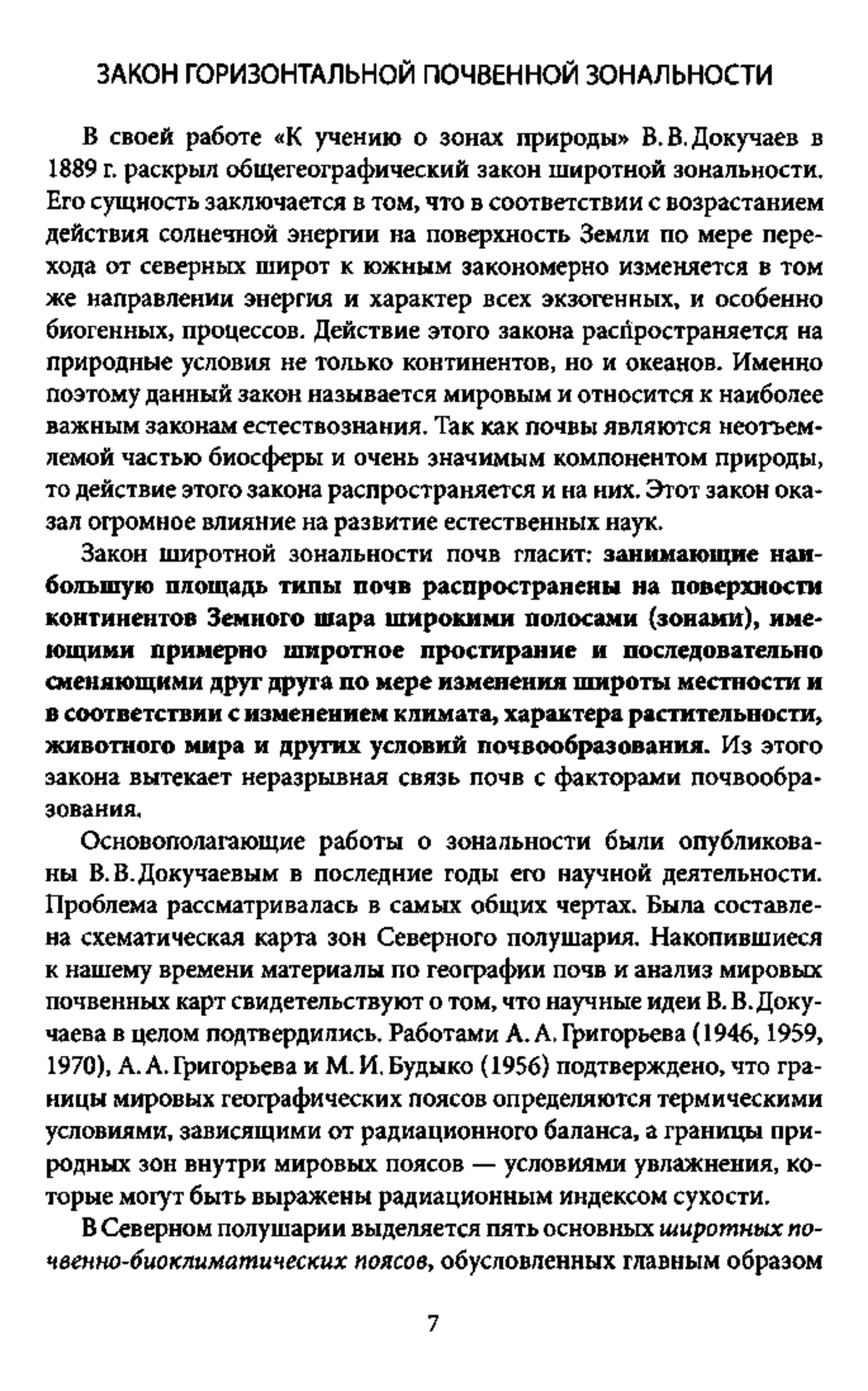 ЗАКОН ГОРИЗОНТАЛЬНОЙ ПОЧВЕННОЙ ЗОНАЛЬНОСТИ

В своей работе «К учению о зонах природы» В.В.Докучаев в 1889 г. раскрыл общегеографический закон широтной зональности. Его сущность заключается в том, что в соответствии с возрастанием действия солнечной энергии на поверхность Земли по мере перехода от северных широт к южным закономерно изменяется в том же направлении энергия и характер всех экзогенных, и особенно биогенных, процессов. Действие этого закона распространяется на природные условия не только континентов, но и океанов. Именно поэтому данный закон называется мировым и относится к наиболее важным законам естествознания. Так как почвы являются неотъемлемой частью биосферы и очень значимым компонентом природы, то действие этого закона распространяется и на них. Этот закон оказал огромное влияние на развитие естественных наук.

Закон широтной зональности почв гласит: занимающие наибольшую площадь типы почв распространены на поверхности континентов Земного шара широкими полосами (зонами), имеющими примерно широтное простирание и последовательно сменяющими друг друга по мере изменения широты местности и в соответствии с изменением климата, характера растительности, животного мира и других условий почвообразования. Из этого закона вытекает неразрывная связь почв с факторами почвообразования.

Основополагающие работы о зональности были опубликованы В.В.Докучаевым в последние годы его научной деятельности. Проблема рассматривалась в самых общих чертах. Была составлена схематическая карта зон Северного полушария. Накопившиеся к нашему времени материалы по географии почв и анализ мировых почвенных карт свидетельствуют о том, что научные идеи В.В.Докучаева в целом подтвердились. Работами А.А.Григорьева (1946, 1959, 1970), А.А.Григорьева и М.И.Будыко (1956) подтверждено, что границы мировых географических поясов определяются термическими условиями, зависящими от радиационного баланса, а границы природных зон внутри мировых поясов — условиями увлажнения, которые могут быть выражены радиационным индексом сухости.

В Северном полушарии выделяется пять основных широтных почвенно-биоклиматических поясов, обусловленных главным образом

7